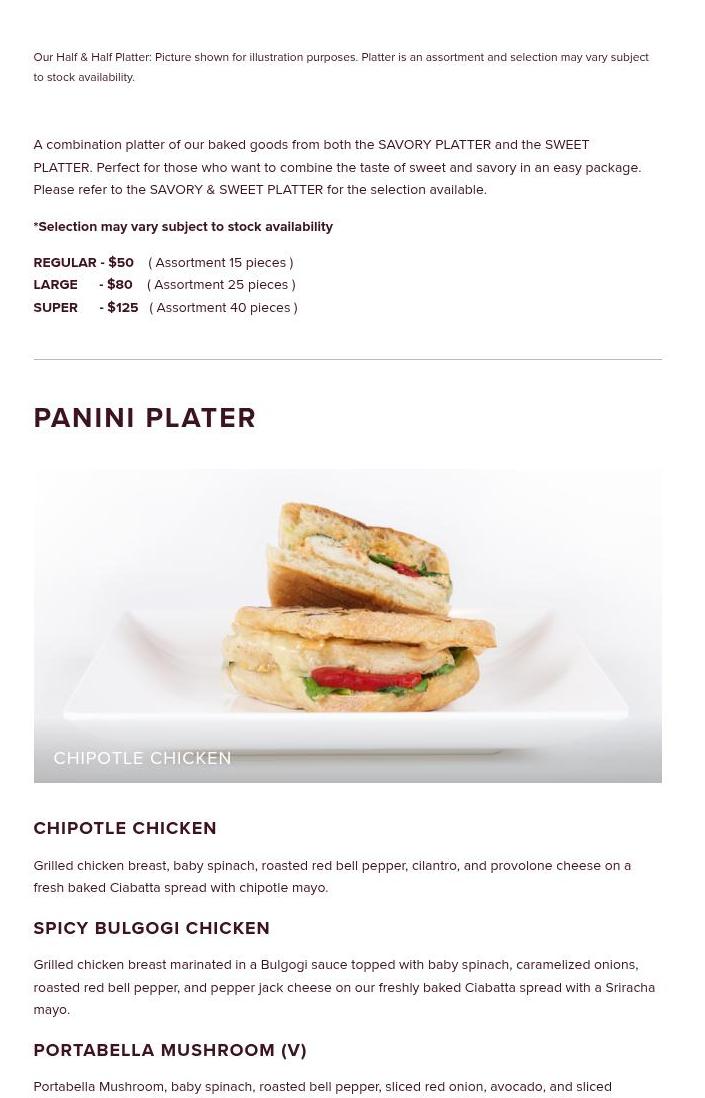 Our Half & Half Platter: Picture shown for illustration purposes. Platter is an assortment and selection may vary subject to stock availability.

A combination platter of our baked goods from both the SAVORY PLATTER and the SWEET PLATTER. Perfect for those who want to combine the taste of sweet and savory in an easy package. Please refer to the SAVORY & SWEET PLATTER for the selection available.

*Selection may vary subject to stock availability

REGULAR - $50 ( Assortment 15 pieces )
LARGE - $80 ( Assortment 25 pieces )
SUPER - $125 ( Assortment 40 pieces )

PANINI PLATER

CHIPOTLE CHICKEN

CHIPOTLE CHICKEN

Grilled chicken breast, baby spinach, roasted red bell pepper, cilantro, and provolone cheese on a fresh baked Ciabatta spread with chipotle mayo.

SPICY BULGOGI CHICKEN

Grilled chicken breast marinated in a Bulgogi sauce topped with baby spinach, caramelized onions, roasted red bell pepper, and pepper jack cheese on our freshly baked Ciabatta spread with a Sriracha mayo.

PORTABELLA MUSHROOM (V)

Portabella Mushroom, baby spinach, roasted bell pepper, sliced red onion, avocado, and sliced